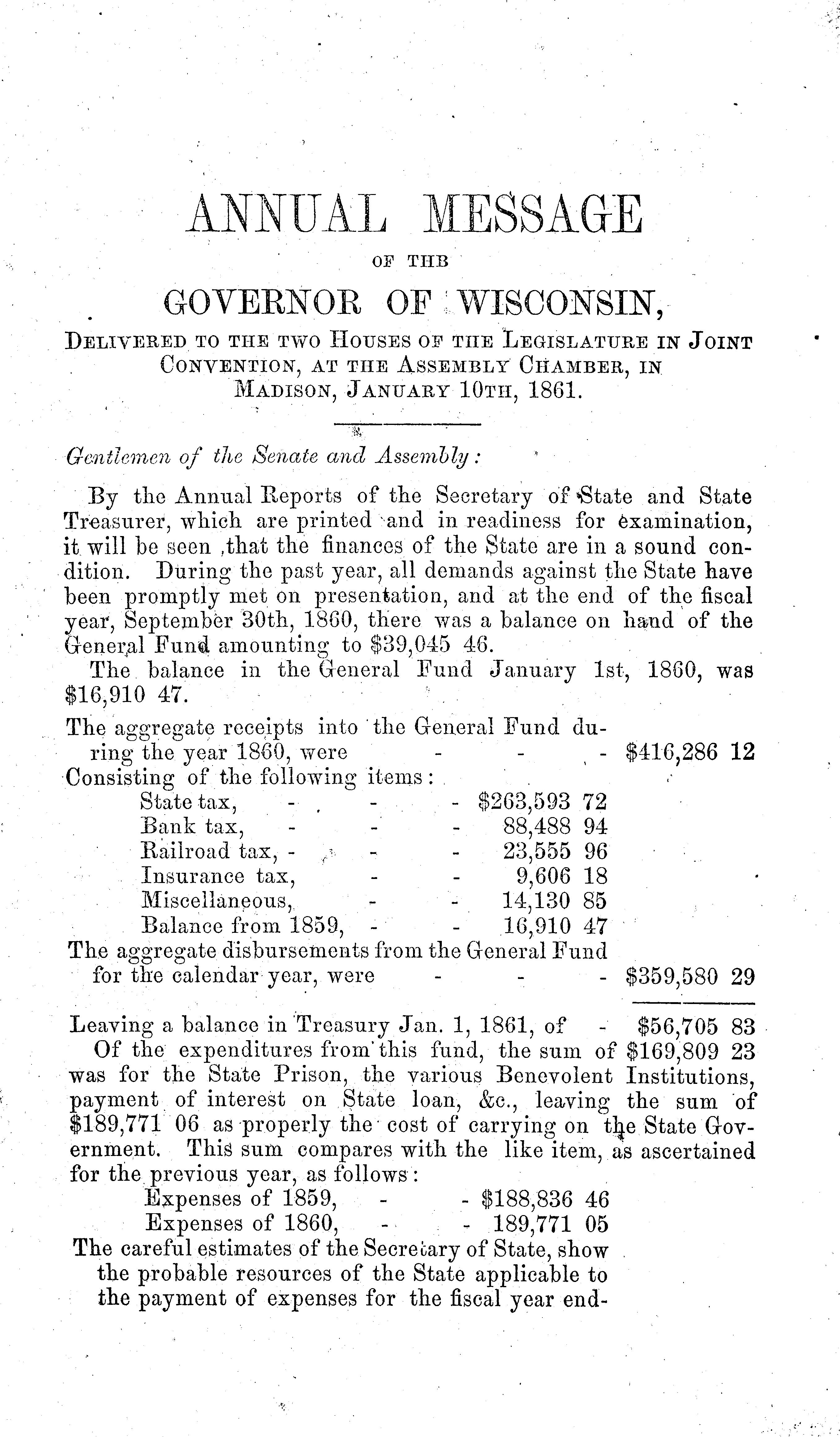 ANNUAL MESSAGE

OF THE

GOVERNOR OF WISCONSIN,

DELIVERED TO THE TWO HOUSES OF THE LEGISLATURE IN JOINT CONVENTION, AT THE ASSEMBLY CHAMBER, IN MADISON, JANUARY 10TH, 1861.

Gentlemen of the Senate and Assembly:

By the Annual Reports of the Secretary of State and State Treasurer, which are printed and in readiness for examination, it will be seen, that the finances of the State are in a sound condition. During the past year, all demands against the State have been promptly met on presentation, and at the end of the fiscal year, September 30th, 1860, there was a balance on hand of the General Fund amounting to $39,045 46.

The balance in the General Fund January 1st, 1860, was $16,910 47.

The aggregate receipts into the General Fund during the year 1860, were - - - $416,286 12
Consisting of the following items:
State tax, - - - $263,593 72
Bank tax, - - - 88,488 94
Railroad tax, - - - 23,555 96
Insurance tax, - - 9,606 18
Miscellaneous, - - 14,130 85
Balance from 1859, - - 16,910 47
The aggregate disbursements from the General Fund for the calendar year, were - - - $359,580 29

Leaving a balance in Treasury Jan. 1, 1861, of - $56,705 83

Of the expenditures from this fund, the sum of $169,809 23 was for the State Prison, the various Benevolent Institutions, payment of interest on State loan, &c., leaving the sum of $189,771 06 as properly the cost of carrying on the State Government. This sum compares with the like item, as ascertained for the previous year, as follows:
Expenses of 1859, - - $188,836 46
Expenses of 1860, - - 189,771 05
The careful estimates of the Secretary of State, show the probable resources of the State applicable to the payment of expenses for the fiscal year end-